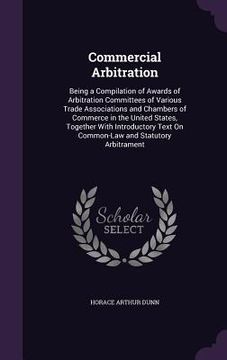 Commercial Arbitration

Being a Compilation of Awards of Arbitration Committees of Various Trade Associations and Chambers of Commerce in the United States, Together With Introductory Text On Common-Law and Statutory Arbitrament

Scholar SELECT

HORACE ARTHUR DUNN